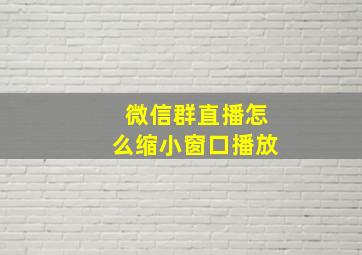 微信群直播怎么缩小窗口播放